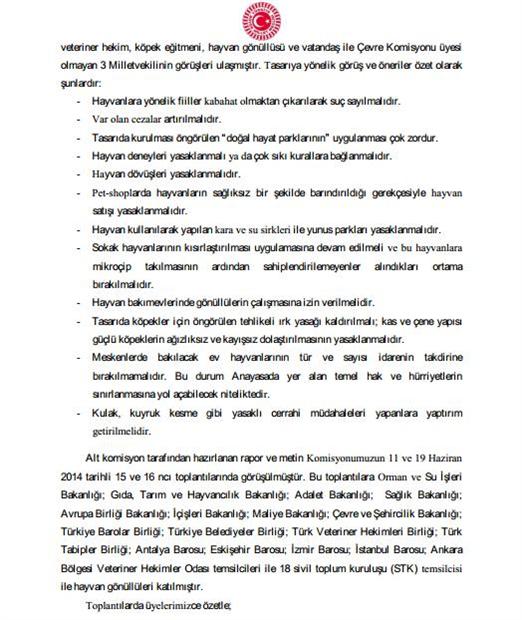 veteriner hekim, köpek eğitmeni, hayvan gönüllüsü ve vatandaş ile Çevre Komisyonu üyesi olmayan 3 Milletvekilinin görüşleri ulaşmıştır. Tasarıya yönelik görüş ve öneriler özet olarak şunlardır:

- Hayvanlara yönelik fiiller kabahat olmaktan çıkarılarak suç sayılmalıdır.
- Var olan cezalar artırılmalıdır.
- Tasarıda kurulması öngörülen "doğal hayat parklarının" uygulanması çok zordur.
- Hayvan deneyleri yasaklanmalı ya da çok sıkı kurallara bağlanmalıdır.
- Hayvan dövüşleri yasaklanmalıdır.
- Pet-shoplarda hayvanların sağlıksız bir şekilde barındırıldığı gerekçesiyle hayvan satışı yasaklanmalıdır.
- Hayvan kullanılarak yapılan kara ve su sirkleri ile yunus parkları yasaklanmalıdır.
- Sokak hayvanlarının kısırlaştırılması uygulamasına devam edilmeli ve bu hayvanlara mikroçip takılmasının ardından sahiplendirilemeyenler alındıkları ortama bırakılmalıdır.
- Hayvan bakımevlerinde gönüllülerin çalışmasına izin verilmelidir.
- Tasarıda köpekler için öngörülen tehlikeli ırk yasağı kaldırılmalı; kas ve çene yapısı güçlü köpeklerin ağızlıksız ve kayışsız dolaştırılmasının yasaklanmalıdır.
- Meskenlerde bakılacak ev hayvanlarının tür ve sayısı idarenin takdirine bırakılmamalıdır. Bu durum Anayasada yer alan temel hak ve hürriyetlerin sınırlanmasına yol açabilecek niteliktedir.
- Kulak, kuyruk kesme gibi yasaklı cerrahi müdahaleleri yapanlara yaptırım getirilmelidir.

Alt komisyon tarafından hazırlanan rapor ve metin Komisyonumuzun 11 ve 19 Haziran 2014 tarihli 15 ve 16 ncı toplantılarında görüşülmüştür. Bu toplantılara Orman ve Su İşleri Bakanlığı; Gıda, Tarım ve Hayvancılık Bakanlığı; Adalet Bakanlığı; Sağlık Bakanlığı; Avrupa Birliği Bakanlığı; İçişleri Bakanlığı; Maliye Bakanlığı; Çevre ve Şehircilik Bakanlığı; Türkiye Barolar Birliği; Türkiye Belediyeler Birliği; Türk Veteriner Hekimleri Birliği; Türk Tabipler Birliği; Antalya Barosu; Eskişehir Barosu; İzmir Barosu; İstanbul Barosu; Ankara Bölgesi Veteriner Hekimler Odası temsilcileri ile 18 sivil toplum kuruluşu (STK) temsilcisi ile hayvan gönüllüleri katılmıştır.

Toplantılarda üyelerimizce özetle;